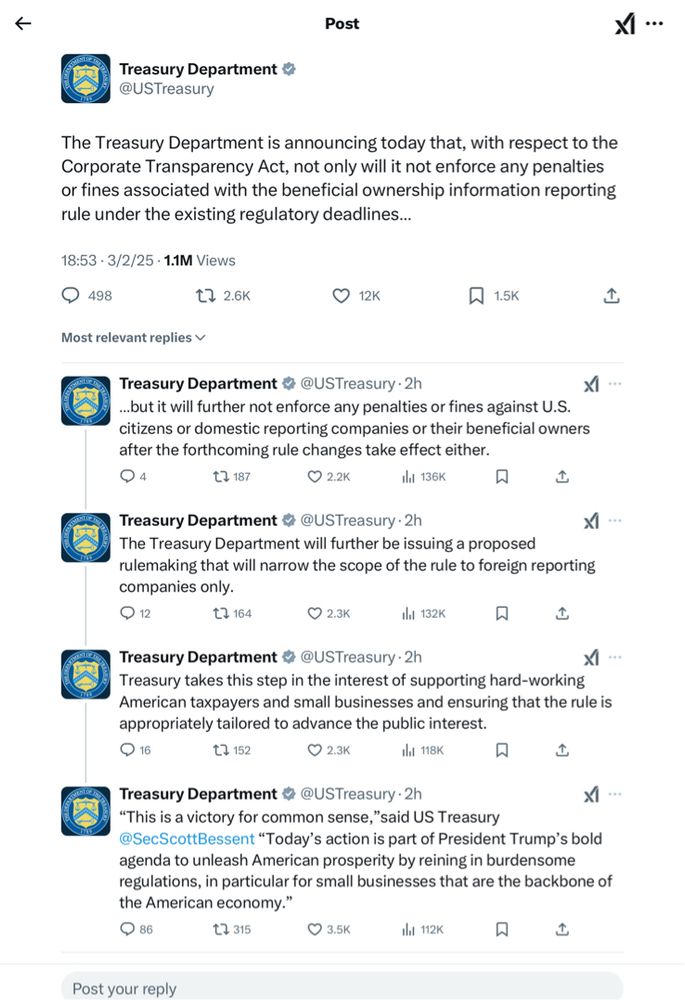 Post

Treasury Department
@USTreasury

The Treasury Department is announcing today that, with respect to the Corporate Transparency Act, not only will it not enforce any penalties or fines associated with the beneficial ownership information reporting rule under the existing regulatory deadlines...

18:53 · 3/2/25 · 1.1M Views

498 2.6K 12K 1.5K

Most relevant replies

Treasury Department @USTreasury · 2h
...but it will further not enforce any penalties or fines against U.S. citizens or domestic reporting companies or their beneficial owners after the forthcoming rule changes take effect either.

4 187 2.2K 136K

Treasury Department @USTreasury · 2h
The Treasury Department will further be issuing a proposed rulemaking that will narrow the scope of the rule to foreign reporting companies only.

12 164 2.3K 132K

Treasury Department @USTreasury · 2h
Treasury takes this step in the interest of supporting hard-working American taxpayers and small businesses and ensuring that the rule is appropriately tailored to advance the public interest.

16 152 2.3K 118K

Treasury Department @USTreasury · 2h
"This is a victory for common sense,"said US Treasury @SecScottBessent "Today's action is part of President Trump's bold agenda to unleash American prosperity by reining in burdensome regulations, in particular for small businesses that are the backbone of the American economy."

86 315 3.5K 112K

Post your reply